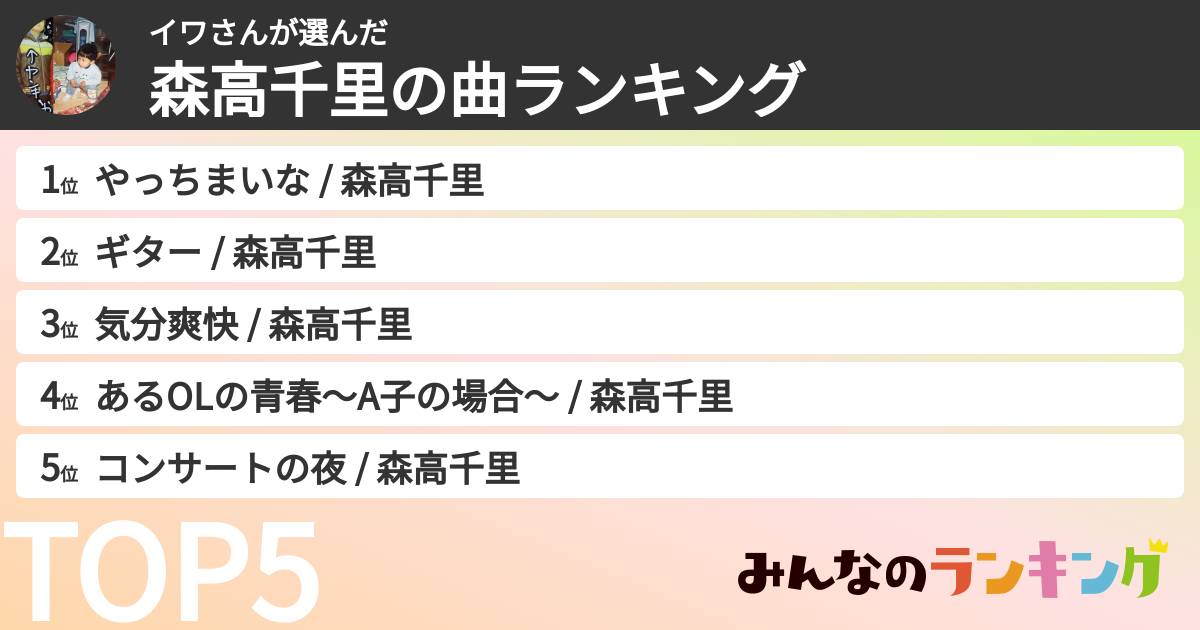 イワさんが選んだ
森高千里の曲ランキング

1位 やっちまいな / 森高千里
2位 ギター / 森高千里
3位 気分爽快 / 森高千里
4位 あるOLの青春〜A子の場合〜 / 森高千里
5位 コンサートの夜 / 森高千里

TOP5

みんなのランキング